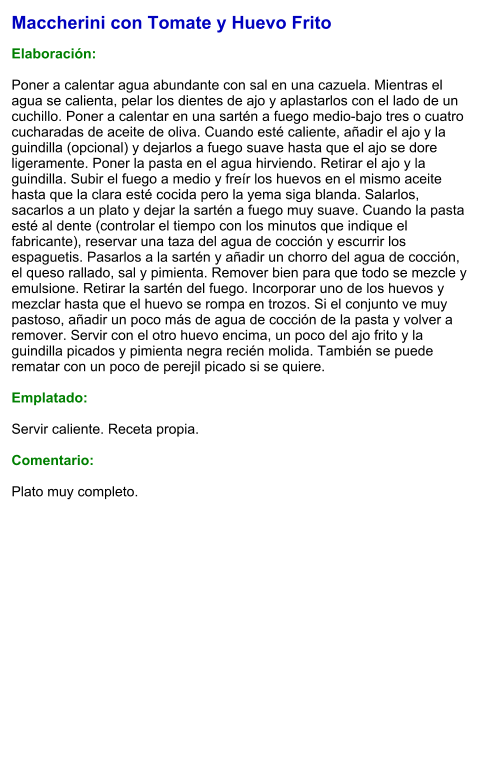 Maccherini con Tomate y Huevo Frito

Elaboración:

Poner a calentar agua abundante con sal en una cazuela. Mientras el agua se calienta, pelar los dientes de ajo y aplastarlos con el lado de un cuchillo. Poner a calentar en una sartén a fuego medio-bajo tres o cuatro cucharadas de aceite de oliva. Cuando esté caliente, añadir el ajo y la guindilla (opcional) y dejarlos a fuego suave hasta que el ajo se dore ligeramente. Poner la pasta en el agua hirviendo. Retirar el ajo y la guindilla. Subir el fuego a medio y freír los huevos en el mismo aceite hasta que la clara esté cocida pero la yema siga blanda. Salarlos, sacarlos a un plato y dejar la sartén a fuego muy suave. Cuando la pasta esté al dente (controlar el tiempo con los minutos que indique el fabricante), reservar una taza del agua de cocción y escurrir los espaguetis. Pasarlos a la sartén y añadir un chorro del agua de cocción, el queso rallado, sal y pimienta. Remover bien para que todo se mezcle y emulsione. Retirar la sartén del fuego. Incorporar uno de los huevos y mezclar hasta que el huevo se rompa en trozos. Si el conjunto ve muy pastoso, añadir un poco más de agua de cocción de la pasta y volver a remover. Servir con el otro huevo encima, un poco del ajo frito y la guindilla picados y pimienta negra recién molida. También se puede rematar con un poco de perejil picado si se quiere.

Emplatado:

Servir caliente. Receta propia.

Comentario:

Plato muy completo.